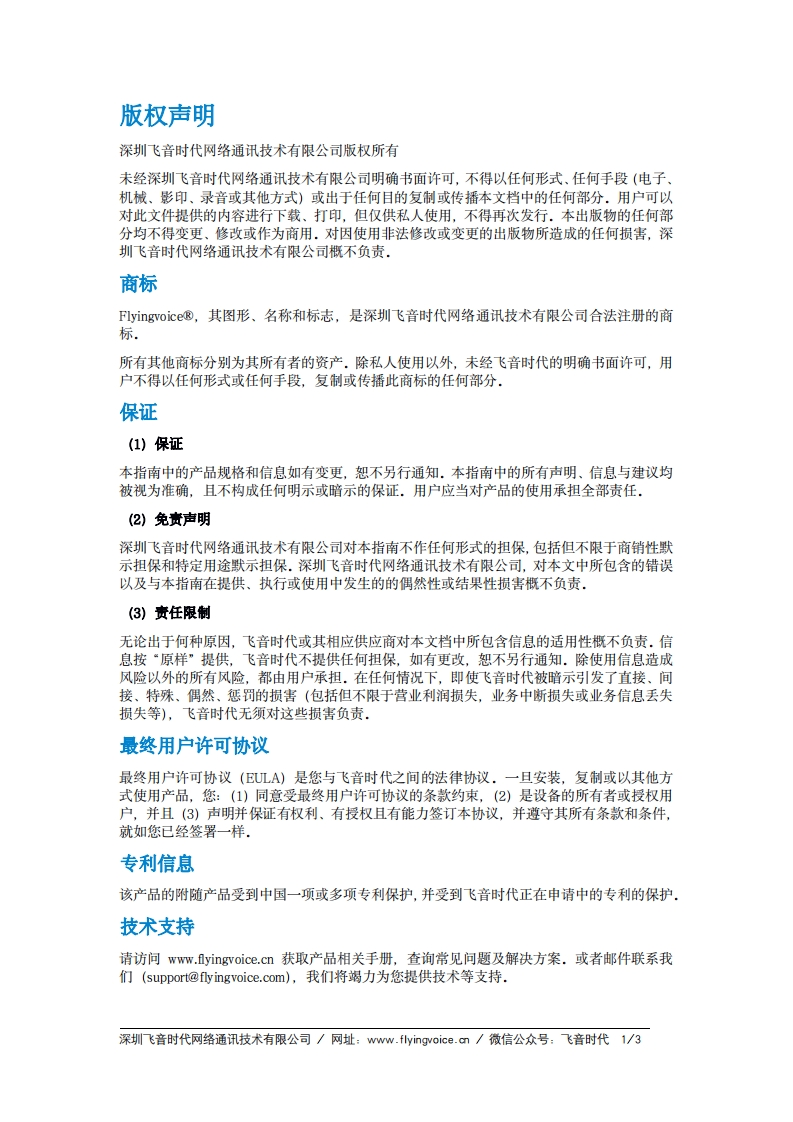 版权声明

深圳飞音时代网络通讯技术有限公司版权所有

未经深圳飞音时代网络通讯技术有限公司明确书面许可，不得以任何形式、任何手段（电子、机械、影印、录音或其他方式）或出于任何目的复制或传播本文档中的任何部分。用户可以对此文件提供的内容进行下载、打印，但仅供私人使用，不得再次发行。本出版物的任何部分均不得变更、修改或作为商用。对因使用非法修改或变更的出版物所造成的任何损害，深圳飞音时代网络通讯技术有限公司概不负责。

商标

Flyingvoice®，其图形、名称和标志，是深圳飞音时代网络通讯技术有限公司合法注册的商标。

所有其他商标分别为其所有者的资产。除私人使用以外，未经飞音时代的明确书面许可，用户不得以任何形式或任何手段，复制或传播此商标的任何部分。

保证

(1) 保证

本指南中的产品规格和信息如有变更，恕不另行通知。本指南中的所有声明、信息与建议均被视为准确，且不构成任何明示或暗示的保证。用户应当对产品的使用承担全部责任。

(2) 免责声明

深圳飞音时代网络通讯技术有限公司对本指南不作任何形式的担保，包括但不限于商销性默示担保和特定用途默示担保。深圳飞音时代网络通讯技术有限公司，对本文中所包含的错误以及与本指南在提供、执行或使用中发生的的偶然性或结果性损害概不负责。

(3) 责任限制

无论出于何种原因，飞音时代或其相应供应商对本文档中所包含信息的适用性概不负责。信息按"原样"提供，飞音时代不提供任何担保，如有更改，恕不另行通知。除使用信息造成风险以外的所有风险，都由用户承担。在任何情况下，即使飞音时代被暗示引发了直接、间接、特殊、偶然、惩罚的损害（包括但不限于营业利润损失，业务中断损失或业务信息丢失损失等），飞音时代无须对这些损害负责。

最终用户许可协议

最终用户许可协议（EULA）是您与飞音时代之间的法律协议。一旦安装，复制或以其他方式使用产品，您：(1) 同意受最终用户许可协议的条款约束，(2) 是设备的所有者或授权用户，并且 (3) 声明并保证有权利、有授权且有能力签订本协议，并遵守其所有条款和条件，就如您已经签署一样。

专利信息

该产品的附随产品受到中国一项或多项专利保护，并受到飞音时代正在申请中的专利的保护。

技术支持

请访问 www.flyingvoice.cn 获取产品相关手册，查询常见问题及解决方案。或者邮件联系我们（support@flyingvoice.com），我们将竭力为您提供技术等支持。

深圳飞音时代网络通讯技术有限公司 / 网址：www.flyingvoice.cn / 微信公众号：飞音时代 1/3